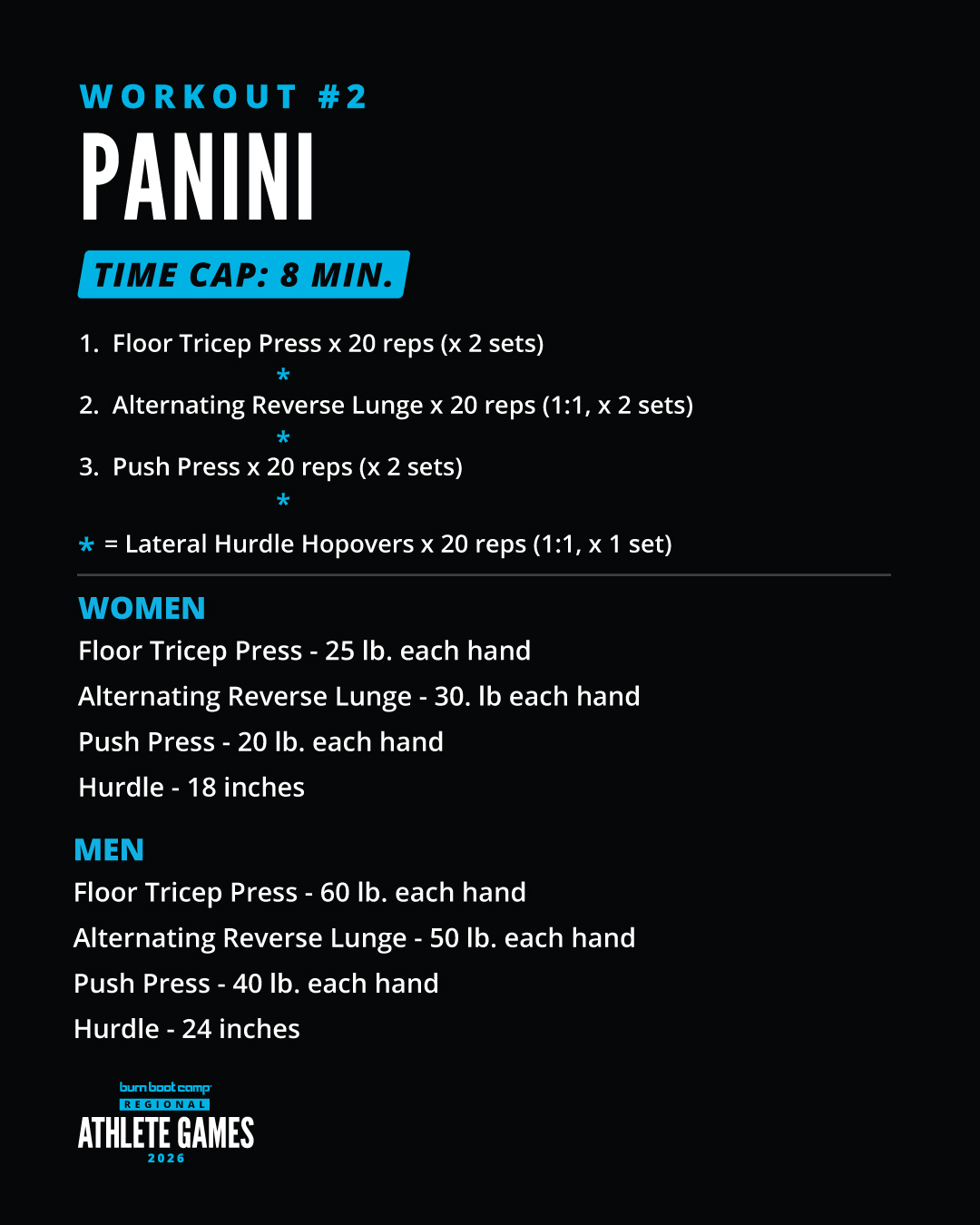 WORKOUT #2
PANINI

TIME CAP: 8 MIN.

1. Floor Tricep Press x 20 reps (x 2 sets)
*
2. Alternating Reverse Lunge x 20 reps (1:1, x 2 sets)
*
3. Push Press x 20 reps (x 2 sets)
*
* = Lateral Hurdle Hopovers x 20 reps (1:1, x 1 set)

WOMEN
Floor Tricep Press - 25 lb. each hand
Alternating Reverse Lunge - 30. lb each hand
Push Press - 20 lb. each hand
Hurdle - 18 inches

MEN
Floor Tricep Press - 60 lb. each hand
Alternating Reverse Lunge - 50 lb. each hand
Push Press - 40 lb. each hand
Hurdle - 24 inches

burn boot camp
REGIONAL
ATHLETE GAMES
2026